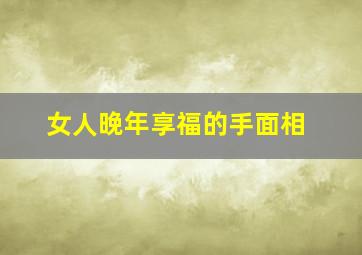 女人晚年享福的手面相